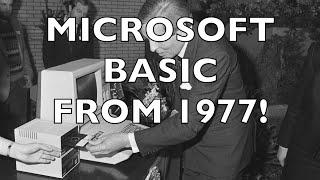 MICROSOFT
BASIC
FROM 1977!